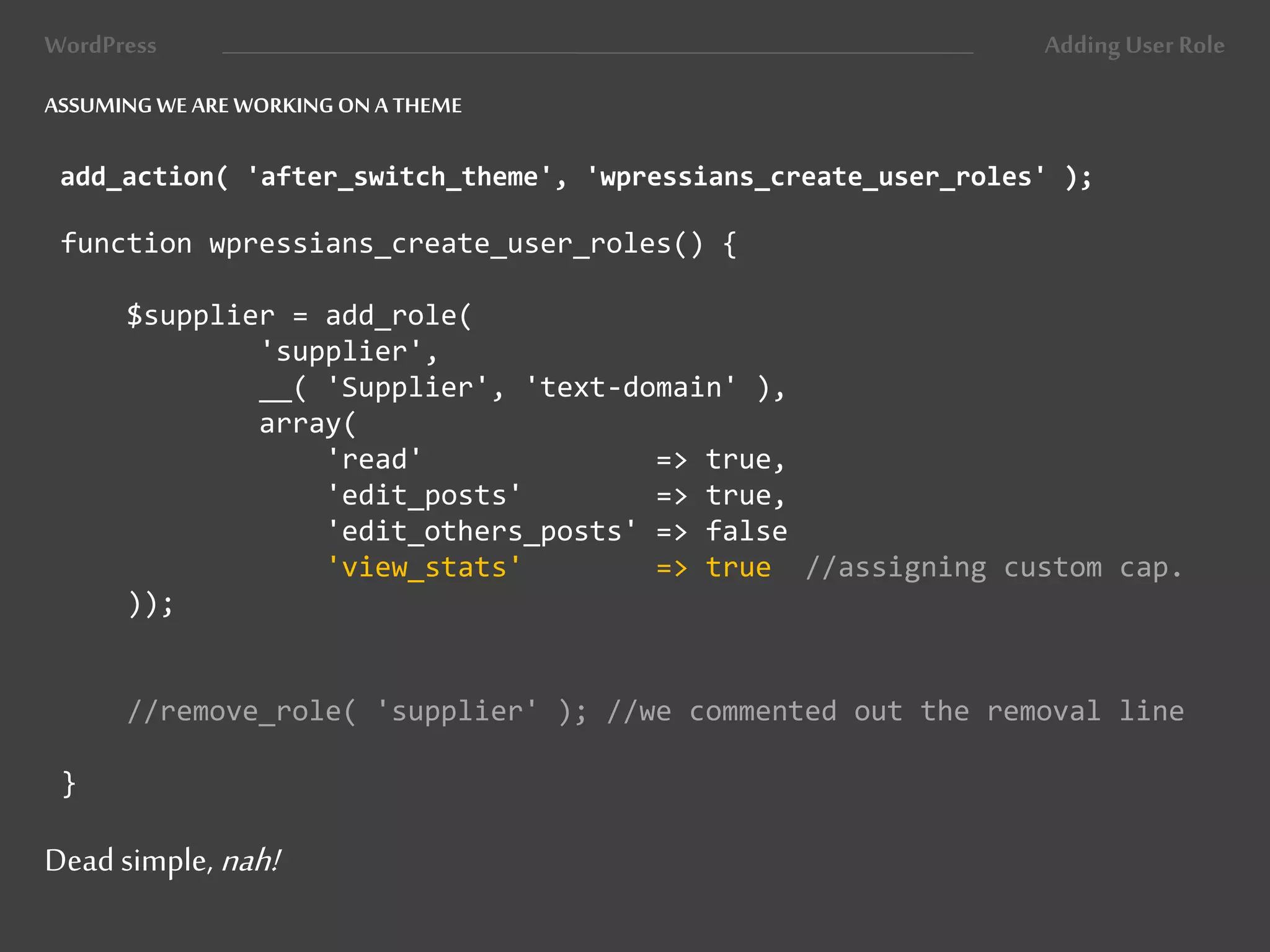 WordPress

Adding User Role

ASSUMING WE ARE WORKING ON A THEME

add_action( 'after_switch_theme', 'wpressians_create_user_roles' );

function wpressians_create_user_roles() {

$supplier = add_role(
'supplier',
__( 'Supplier', 'text-domain' ),
array(
'read' => true,
'edit_posts' => true,
'edit_others_posts' => false
'view_stats' => true //assigning custom cap.
));

//remove_role( 'supplier' ); //we commented out the removal line

}

Dead simple, nah!